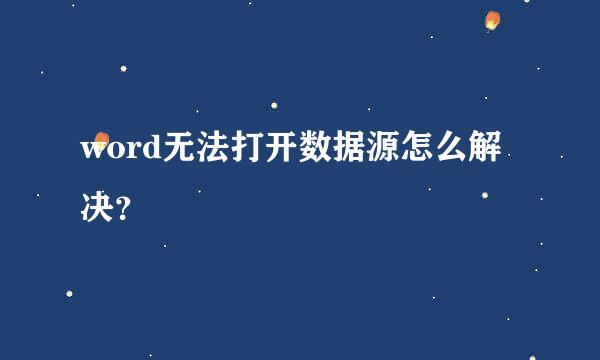 word无法打开数据源怎么解决?